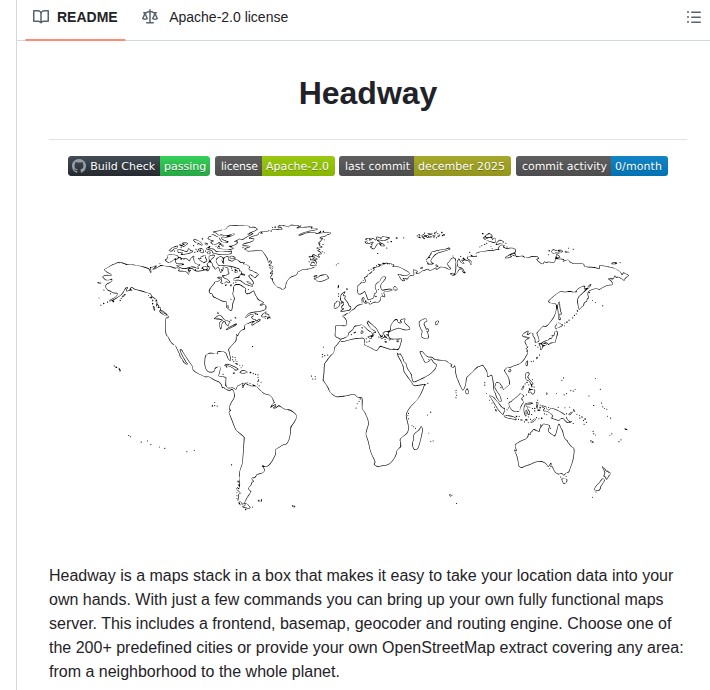 README Apache-2.0 license

Headway

Build Check passing license Apache-2.0 last commit december 2025 commit activity 0/month

Headway is a maps stack in a box that makes it easy to take your location data into your own hands. With just a few commands you can bring up your own fully functional maps server. This includes a frontend, basemap, geocoder and routing engine. Choose one of the 200+ predefined cities or provide your own OpenStreetMap extract covering any area: from a neighborhood to the whole planet.